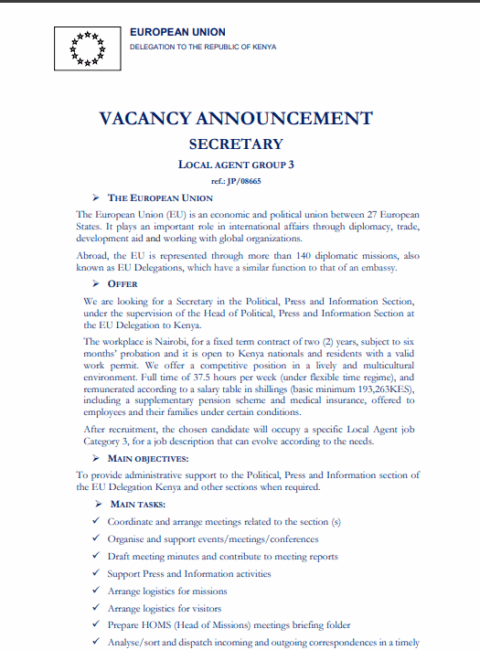 EUROPEAN UNION
DELEGATION TO THE REPUBLIC OF KENYA

VACANCY ANNOUNCEMENT
SECRETARY
LOCAL AGENT GROUP 3
ref.: JP/08665

➢ THE EUROPEAN UNION

The European Union (EU) is an economic and political union between 27 European States. It plays an important role in international affairs through diplomacy, trade, development aid and working with global organizations.

Abroad, the EU is represented through more than 140 diplomatic missions, also known as EU Delegations, which have a similar function to that of an embassy.

➢ OFFER

We are looking for a Secretary in the Political, Press and Information Section, under the supervision of the Head of Political, Press and Information Section at the EU Delegation to Kenya.

The workplace is Nairobi, for a fixed term contract of two (2) years, subject to six months' probation and it is open to Kenya nationals and residents with a valid work permit. We offer a competitive position in a lively and multicultural environment. Full time of 37.5 hours per week (under flexible time regime), and remunerated according to a salary table in shillings (basic minimum 193,263KES), including a supplementary pension scheme and medical insurance, offered to employees and their families under certain conditions.

After recruitment, the chosen candidate will occupy a specific Local Agent job Category 3, for a job description that can evolve according to the needs.

➢ MAIN OBJECTIVES:

To provide administrative support to the Political, Press and Information section of the EU Delegation Kenya and other sections when required.

➢ MAIN TASKS:

✓ Coordinate and arrange meetings related to the section (s)
✓ Organise and support events/meetings/conferences
✓ Draft meeting minutes and contribute to meeting reports
✓ Support Press and Information activities
✓ Arrange logistics for missions
✓ Arrange logistics for visitors
✓ Prepare HOMS (Head of Missions) meetings briefing folder
✓ Analyse/sort and dispatch incoming and outgoing correspondences in a timely